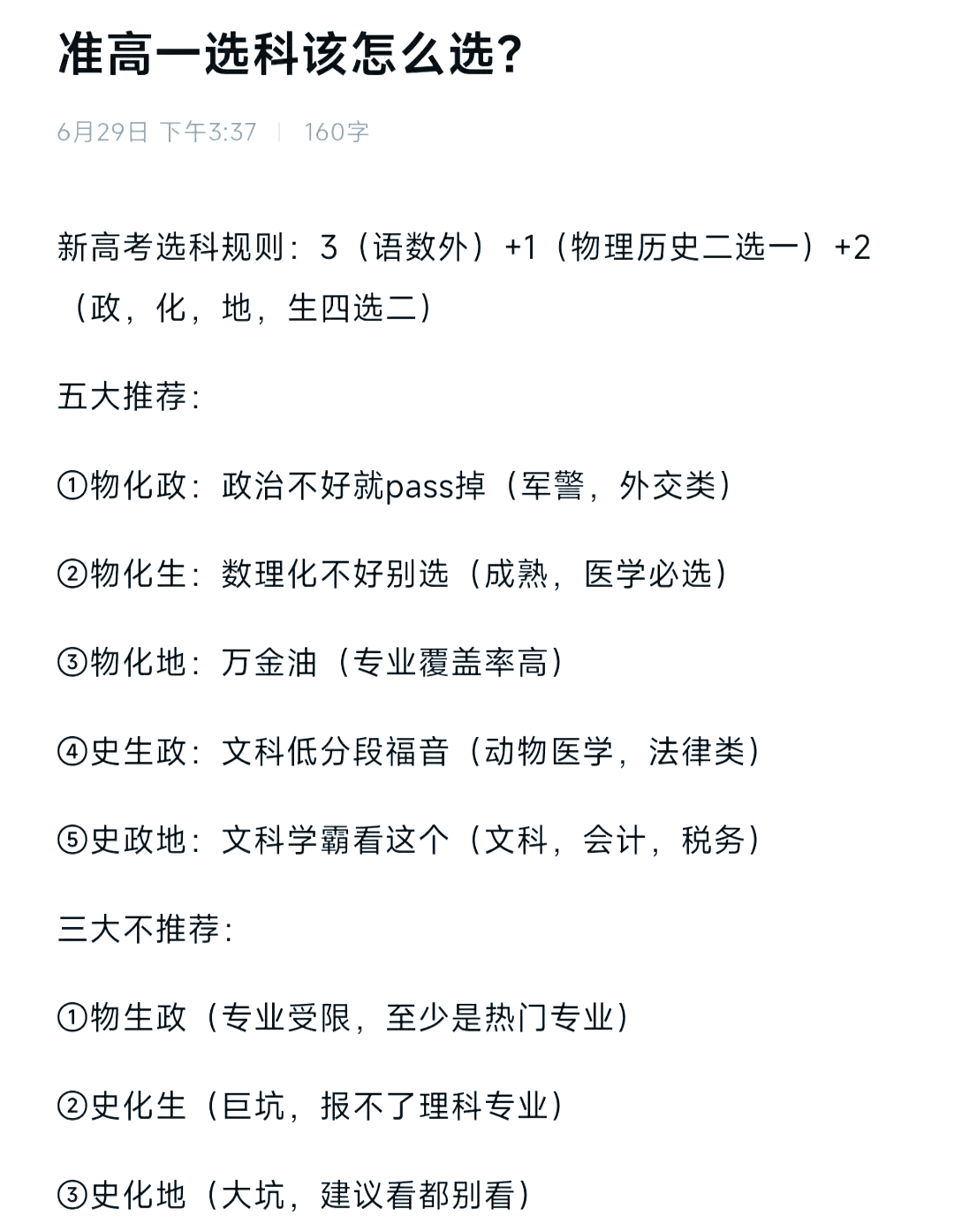 准高一选科该怎么选?

6月29日 下午3:37 | 160字

新高考选科规则：3（语数外）+1（物理历史二选一）+2（政，化，地，生四选二）

五大推荐:

①物化政：政治不好就pass掉（军警，外交类）

②物化生：数理化不好别选（成熟，医学必选）

③物化地：万金油（专业覆盖率高）

④史生政：文科低分段福音（动物医学，法律类）

⑤史政地：文科学霸看这个（文科，会计，税务）

三大不推荐:

①物生政（专业受限，至少是热门专业）

②史化生（巨坑，报不了理科专业）

③史化地（大坑，建议看都别看）